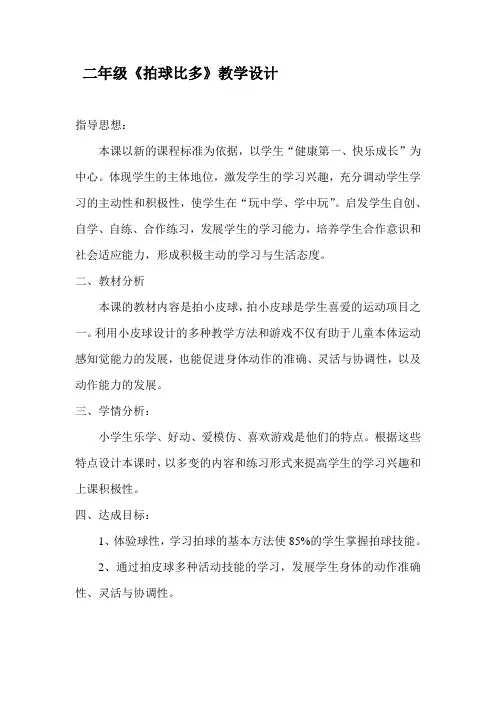 二年级《拍球比多》教学设计

指导思想：

本课以新的课程标准为依据，以学生“健康第一、快乐成长”为中心。体现学生的主体地位，激发学生的学习兴趣，充分调动学生学习的主动性和积极性，使学生在“玩中学、学中玩”。启发学生自创、自学、自练、合作练习，发展学生的学习能力，培养学生合作意识和社会适应能力，形成积极主动的学习与生活态度。

二、教材分析

本课的教材内容是拍小皮球，拍小皮球是学生喜爱的运动项目之一。利用小皮球设计的多种教学方法和游戏不仅有助于儿童本体运动感知觉能力的发展，也能促进身体动作的准确、灵活与协调性，以及动作能力的发展。

三、学情分析：

小学生乐学、好动、爱模仿、喜欢游戏是他们的特点。根据这些特点设计本课时，以多变的内容和练习形式来提高学生的学习兴趣和上课积极性。

四、达成目标：

1、体验球性，学习拍球的基本方法使85%的学生掌握拍球技能。

2、通过拍皮球多种活动技能的学习，发展学生身体的动作准确性、灵活与协调性。